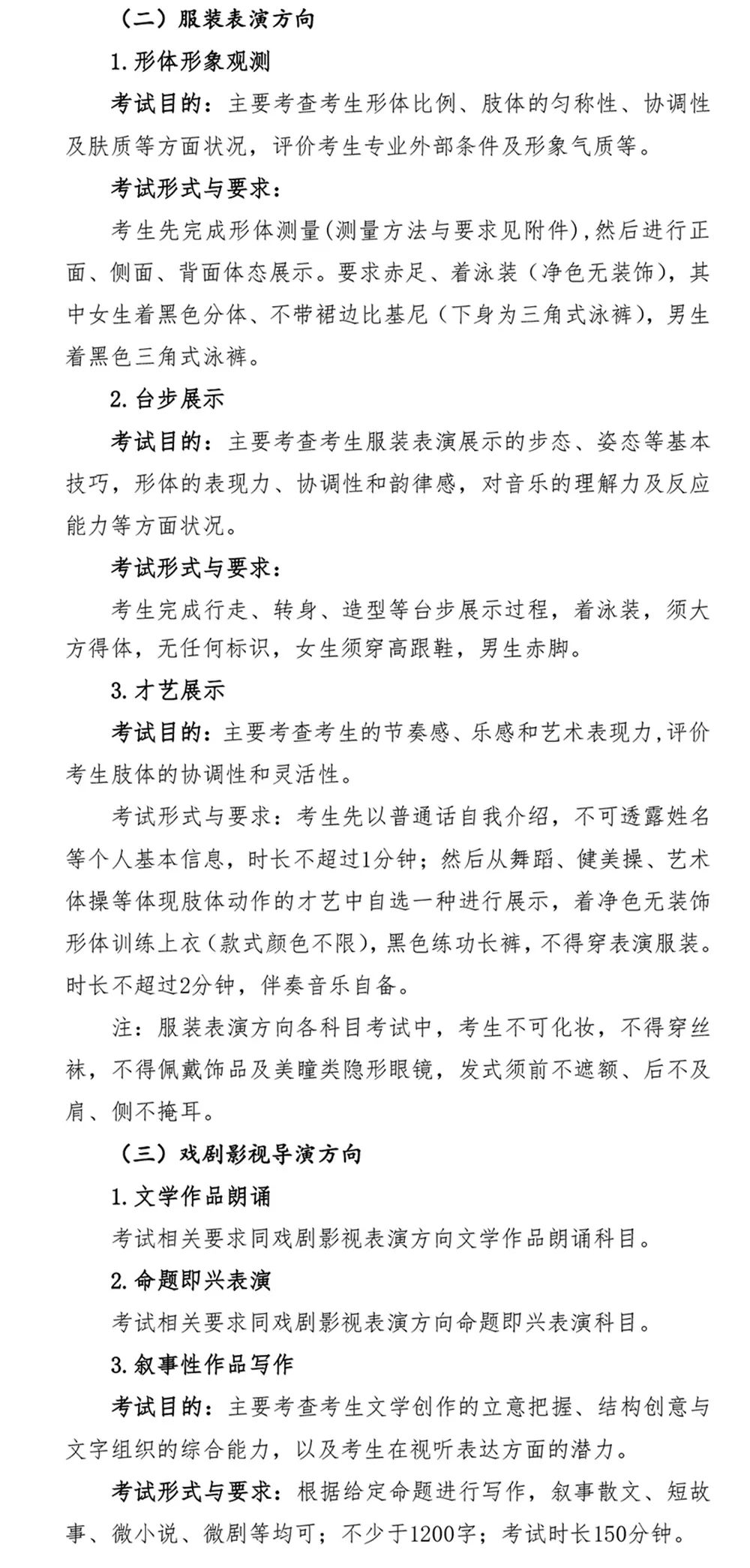 （二）服装表演方向

1. 形体形象观测

考试目的：主要考查考生形体比例、肢体的匀称性、协调性及肤质等方面状况，评价考生专业外部条件及形象气质等。

考试形式与要求：

考生先完成形体测量(测量方法与要求见附件),然后进行正面、侧面、背面体态展示。要求赤足、着泳装（净色无装饰），其中女生着黑色分体、不带裙边比基尼（下身为三角式泳裤），男生着黑色三角式泳裤。

2. 台步展示

考试目的：主要考查考生服装表演展示的步态、姿态等基本技巧，形体的表现力、协调性和韵律感，对音乐的理解力及反应能力等方面状况。

考试形式与要求：

考生完成行走、转身、造型等台步展示过程，着泳装，须大方得体，无任何标识，女生须穿高跟鞋，男生赤脚。

3. 才艺展示

考试目的：主要考查考生的节奏感、乐感和艺术表现力,评价考生肢体的协调性和灵活性。

考试形式与要求：考生先以普通话自我介绍，不可透露姓名等个人基本信息，时长不超过1分钟；然后从舞蹈、健美操、艺术体操等体现肢体动作的才艺中自选一种进行展示，着净色无装饰形体训练上衣（款式颜色不限），黑色练功长裤，不得穿表演服装。时长不超过2分钟，伴奏音乐自备。

注：服装表演方向各科目考试中，考生不可化妆，不得穿丝袜，不得佩戴饰品及美瞳类隐形眼镜，发式须前不遮额、后不及肩、侧不掩耳。

（三）戏剧影视导演方向

1. 文学作品朗诵

考试相关要求同戏剧影视表演方向文学作品朗诵科目。

2. 命题即兴表演

考试相关要求同戏剧影视表演方向命题即兴表演科目。

3. 叙事性作品写作

考试目的：主要考查考生文学创作的立意把握、结构创意与文字组织的综合能力，以及考生在视听表达方面的潜力。

考试形式与要求：根据给定命题进行写作，叙事散文、短故事、微小说、微剧等均可；不少于1200字；考试时长150分钟。